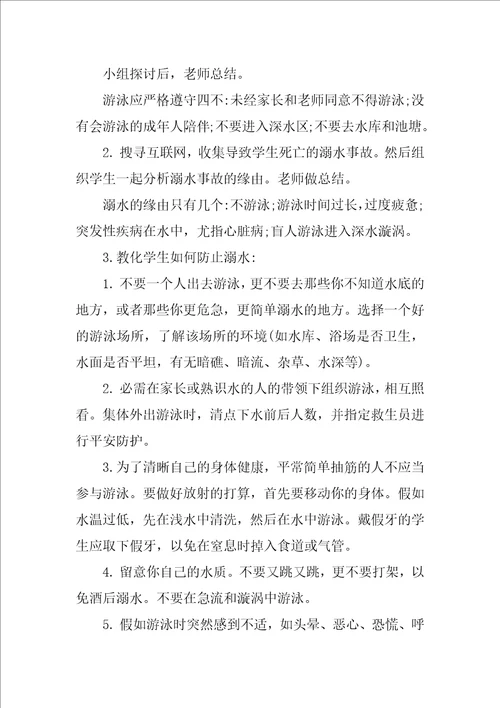 小组探讨后，老师总结。

游泳应严格遵守四不:未经家长和老师同意不得游泳;没有会游泳的成年人陪伴;不要进入深水区;不要去水库和池塘。

2. 搜寻互联网，收集导致学生死亡的溺水事故。然后组织学生一起分析溺水事故的缘由。老师做总结。

溺水的缘由只有几个:不游泳;游泳时间过长，过度疲惫;突发性疾病在水中，尤指心脏病;盲人游泳进入深水漩涡。

3. 教化学生如何防止溺水:

1. 不要一个人出去游泳，更不要去那些你不知道水底的地方，或者那些你更危急，更简单溺水的地方。选择一个好的游泳场所，了解该场所的环境(如水库、浴场是否卫生，水面是否平坦，有无暗礁、暗流、杂草、水深等)。

2. 必需在家长或熟识水的人的带领下组织游泳，相互照看。集体外出游泳时，清点下水前后人数，并指定救生员进行平安防护。

3. 为了清晰自己的身体健康，平常简单抽筋的人不应当参与游泳。要做好放射的打算，首先要移动你的身体。假如水温过低，先在浅水中清洗，然后在水中游泳。戴假牙的学生应取下假牙，以免在窒息时掉入食道或气管。

4. 留意你自己的水质。不要又跳又跳，更不要打架，以免酒后溺水。不要在急流和漩涡中游泳。

5. 假如游泳时突然感到不适，如头晕、恶心、恐慌、呼